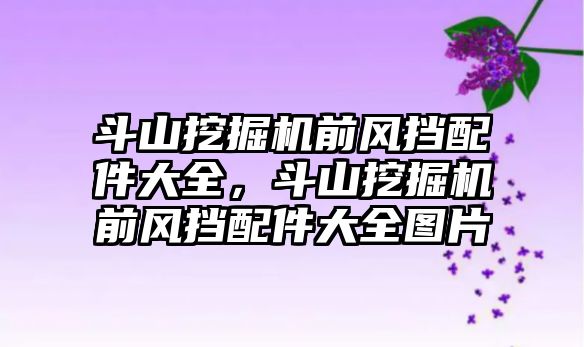 斗山挖掘机前风挡配件大全，斗山挖掘机前风挡配件大全图片